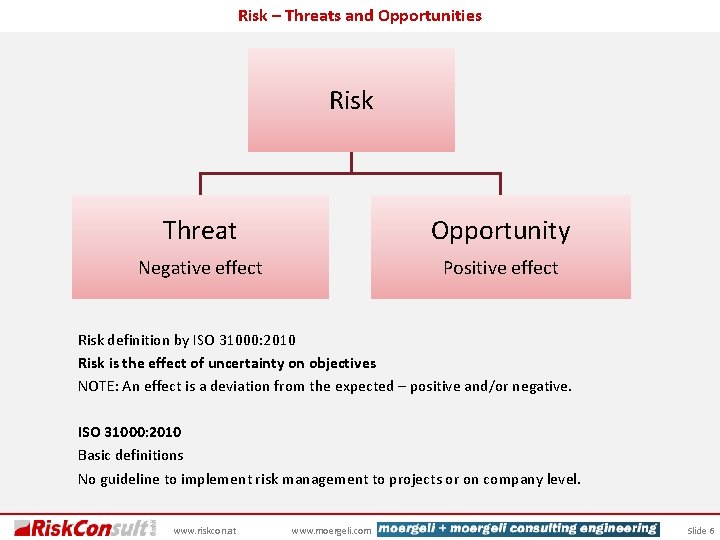 Risk – Threats and Opportunities

Risk

Threat
Negative effect

Opportunity
Positive effect

Risk definition by ISO 31000:2010
Risk is the effect of uncertainty on objectives
NOTE: An effect is a deviation from the expected – positive and/or negative.

ISO 31000:2010
Basic definitions
No guideline to implement risk management to projects or on company level.

RiskConsult

www.riskcon.at

www.moergeli.com

moergeli + moergeli consulting engineering

Slide 6